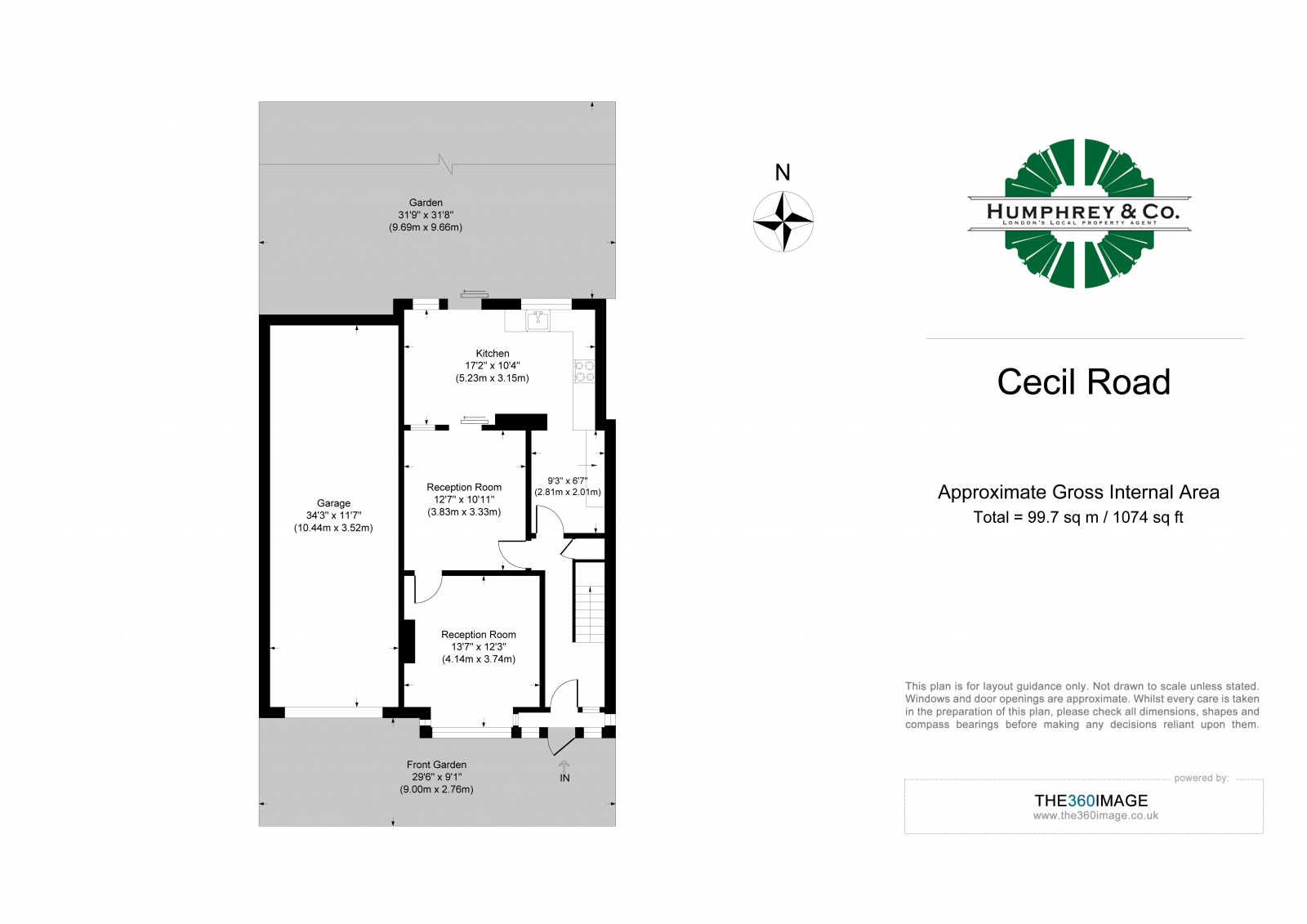 Garden
31'9" x 31'8"
(9.69m x 9.66m)

Kitchen
17'2" x 10'4"
(5.23m x 3.15m)

Garage
34'3" x 11'7"
(10.44m x 3.52m)

Reception Room
12'7" x 10'11"
(3.83m x 3.33m)

9'3" x 6'7"
(2.81m x 2.01m)

Reception Room
13'7" x 12'3"
(4.14m x 3.74m)

Front Garden
29'6" x 9'1"
(9.00m x 2.76m)

IN

N

HUMPHREY & CO.
LONDON'S LOCAL PROPERTY AGENT

Cecil Road

Approximate Gross Internal Area
Total = 99.7 sq m / 1074 sq ft

This plan is for layout guidance only. Not drawn to scale unless stated. Windows and door openings are approximate. Whilst every care is taken in the preparation of this plan, please check all dimensions, shapes and compass bearings before making any decisions reliant upon them.

powered by:
THE360IMAGE
www.the360image.co.uk